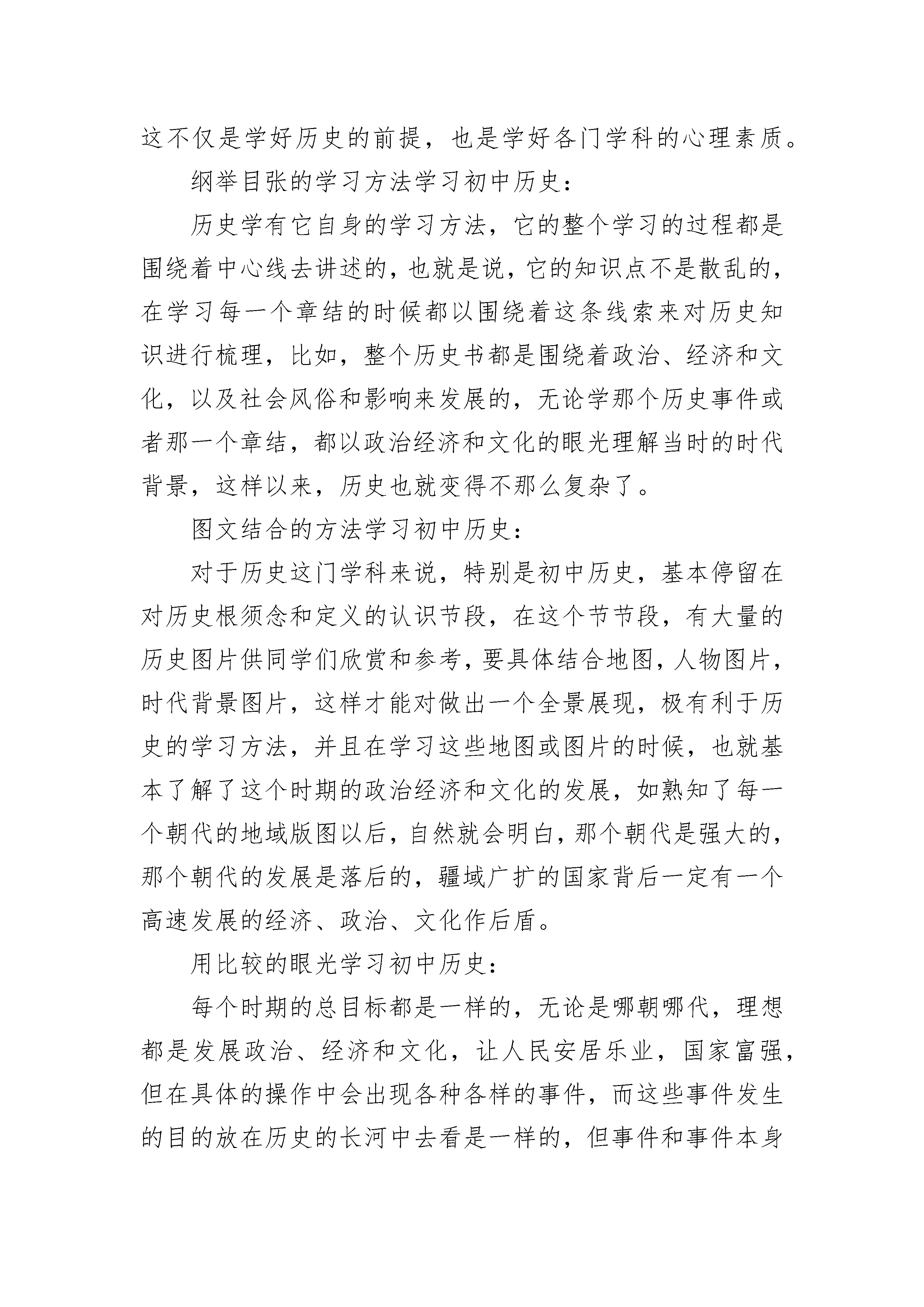 这不仅是学好历史的前提，也是学好各门学科的心理素质。

纲举目张的学习方法学习初中历史：

历史学有它自身的学习方法，它的整个学习的过程都是围绕着中心线去讲述的，也就是说，它的知识点不是散乱的，在学习每一个章结的时候都以围绕着这条线索来对历史知识进行梳理，比如，整个历史书都是围绕着政治、经济和文化，以及社会风俗和影响来发展的，无论学那个历史事件或者那一个章结，都以政治经济和文化的眼光理解当时的时代背景，这样以来，历史也就变得不那么复杂了。

图文结合的方法学习初中历史：

对于历史这门学科来说，特别是初中历史，基本停留在对历史根须念和定义的认识节段，在这个节节段，有大量的历史图片供同学们欣赏和参考，要具体结合地图，人物图片，时代背景图片，这样才能对做出一个全景展现，极有利于历史的学习方法，并且在学习这些地图或图片的时候，也就基本了解了这个时期的政治经济和文化的发展，如熟知了每一个朝代的地域版图以后，自然就会明白，那个朝代是强大的，那个朝代的发展是落后的，疆域广扩的国家背后一定有一个高速发展的经济、政治、文化作后盾。

用比较的眼光学习初中历史：

每个时期的总目标都是一样的，无论是哪朝哪代，理想都是发展政治、经济和文化，让人民安居乐业，国家富强，但在具体的操作中会出现各种各样的事件，而这些事件发生的目的放在历史的长河中去看是一样的，但事件和事件本身